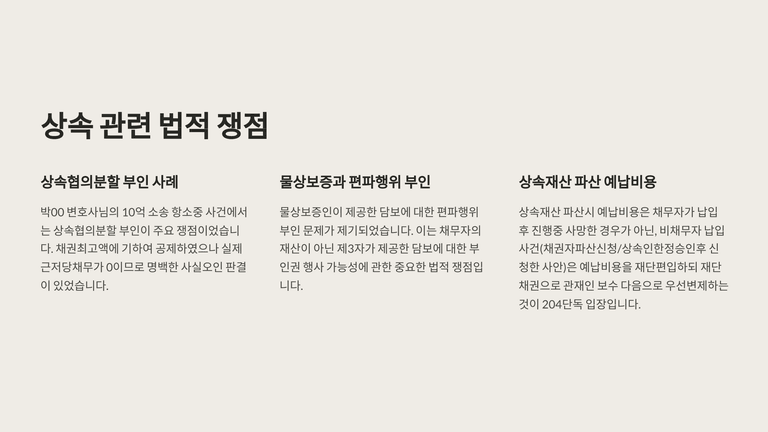 상속 관련 법적 쟁점

상속협의분할 부인 사례

박00 변호사님의 10억 소송 항소중 사건에서는 상속협의분할 부인이 주요 쟁점이었습니다. 채권최고액에 기하여 공제하였으나 실제 근저당채무가 0이므로 명백한 사실오인 판결이 있었습니다.

물상보증과 편파행위 부인

물상보증인이 제공한 담보에 대한 편파행위 부인 문제가 제기되었습니다. 이는 채무자의 재산이 아닌 제3자가 제공한 담보에 대한 부인권 행사 가능성에 관한 중요한 법적 쟁점입니다.

상속재산 파산 예납비용

상속재산 파산시 예납비용은 채무자가 납입 후 진행중 사망한 경우가 아닌, 비채무자 납입 사건(채권자파산신청/상속인한정승인후 신청한 사안)은 예납비용을 재단편입하되 재단채권으로 관재인 보수 다음으로 우선변제하는 것이 204단독 입장입니다.